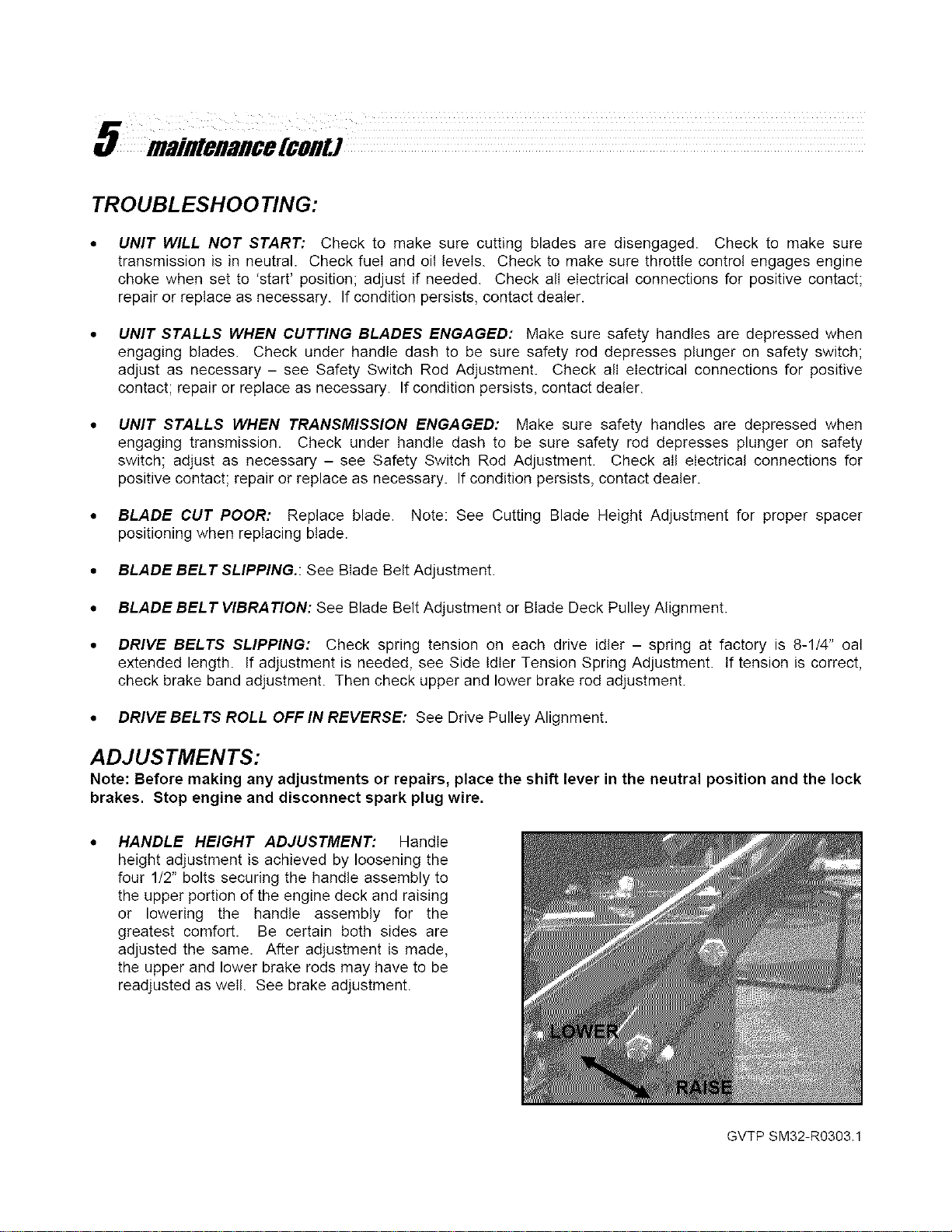 5 maintenance (cont.)

TROUBLESHOOTING:

• UNIT WILL NOT START: Check to make sure cutting blades are disengaged. Check to make sure transmission is in neutral. Check fuel and oil levels. Check to make sure throttle control engages engine choke when set to 'start' position; adjust if needed. Check all electrical connections for positive contact; repair or replace as necessary. If condition persists, contact dealer.

• UNIT STALLS WHEN CUTTING BLADES ENGAGED: Make sure safety handles are depressed when engaging blades. Check under handle dash to be sure safety rod depresses plunger on safety switch; adjust as necessary – see Safety Switch Rod Adjustment. Check all electrical connections for positive contact; repair or replace as necessary. If condition persists, contact dealer.

• UNIT STALLS WHEN TRANSMISSION ENGAGED: Make sure safety handles are depressed when engaging transmission. Check under handle dash to be sure safety rod depresses plunger on safety switch; adjust as necessary – see Safety Switch Rod Adjustment. Check all electrical connections for positive contact; repair or replace as necessary. If condition persists, contact dealer.

• BLADE CUT POOR: Replace blade. Note: See Cutting Blade Height Adjustment for proper spacer positioning when replacing blade.

• BLADE BELT SLIPPING.: See Blade Belt Adjustment.

• BLADE BELT VIBRATION: See Blade Belt Adjustment or Blade Deck Pulley Alignment.

• DRIVE BELTS SLIPPING: Check spring tension on each drive idler – spring at factory is 8-1/4" oal extended length. If adjustment is needed, see Side Idler Tension Spring Adjustment. If tension is correct, check brake band adjustment. Then check upper and lower brake rod adjustment.

• DRIVE BELTS ROLL OFF IN REVERSE: See Drive Pulley Alignment.

ADJUSTMENTS:

Note: Before making any adjustments or repairs, place the shift lever in the neutral position and the lock brakes. Stop engine and disconnect spark plug wire.

• HANDLE HEIGHT ADJUSTMENT: Handle height adjustment is achieved by loosening the four 1/2" bolts securing the handle assembly to the upper portion of the engine deck and raising or lowering the handle assembly for the greatest comfort. Be certain both sides are adjusted the same. After adjustment is made, the upper and lower brake rods may have to be readjusted as well. See brake adjustment.

LOWER
RAISE

GVTP SM32-R0303.1